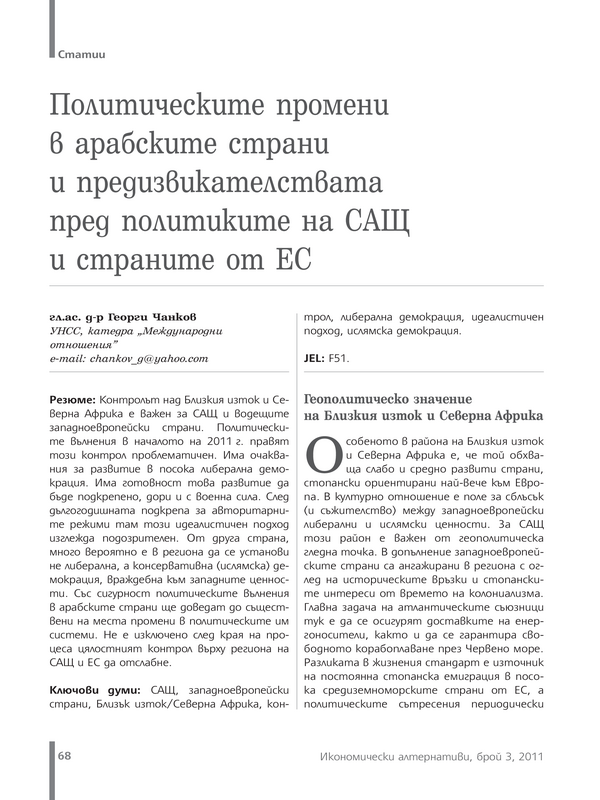 Статии

Политическите промени в арабските страни и предизвикателствата пред политиките на САЩ и страните от ЕС

гл.ас. д-р Георги Чанков
УНСС, катедра „Международни отношения"
e-mail: chankov_g@yahoo.com

Резюме: Контролът над Близкия изток и Северна Африка е важен за САЩ и водещите западноевропейски страни. Политическите вълнения в началото на 2011 г. правят този контрол проблематичен. Има очаквания за развитие в посока либерална демокрация. Има готовност това развитие да бъде подкрепено, дори и с военна сила. След дългогодишната подкрепа за авторитарните режими там този идеалистичен подход изглежда подозрителен. От друга страна, много вероятно е в региона да се установи не либерална, а консервативна (ислямска) демокрация, враждебна към западните ценности. Със сигурност политическите вълнения в арабските страни ще доведат до съществени на места промени в политическите им системи. Не е изключено след края на процеса цялостният контрол върху региона на САЩ и ЕС да отслабне.

Ключови думи: САЩ, западноевропейски страни, Близък изток/Северна Африка, контрол, либерална демокрация, идеалистичен подход, ислямска демокрация.

JEL: F51.

Геополитическо значение на Близкия изток и Северна Африка

Особеното в района на Близкия изток и Северна Африка е, че той обхваща слабо и средно развити страни, стопански ориентирани най-вече към Европа. В културно отношение е поле за сблъсък (и съжителство) между западноевропейски либерални и ислямски ценности. За САЩ този район е важен от геополитическа гледна точка. В допълнение западноевропейските страни са ангажирани в региона с оглед на историческите връзки и стопанските интереси от времето на колониализма. Главна задача на атлантическите съюзници тук е да се осигурят доставките на енергоносители, както и да се гарантира свободното корабоплаване през Червено море. Разликата в жизнения стандарт е източник на постоянна стопанска емиграция в посока средиземноморските страни от ЕС, а политическите сътресения периодически

68

Икономически алтернативи, брой 3, 2011